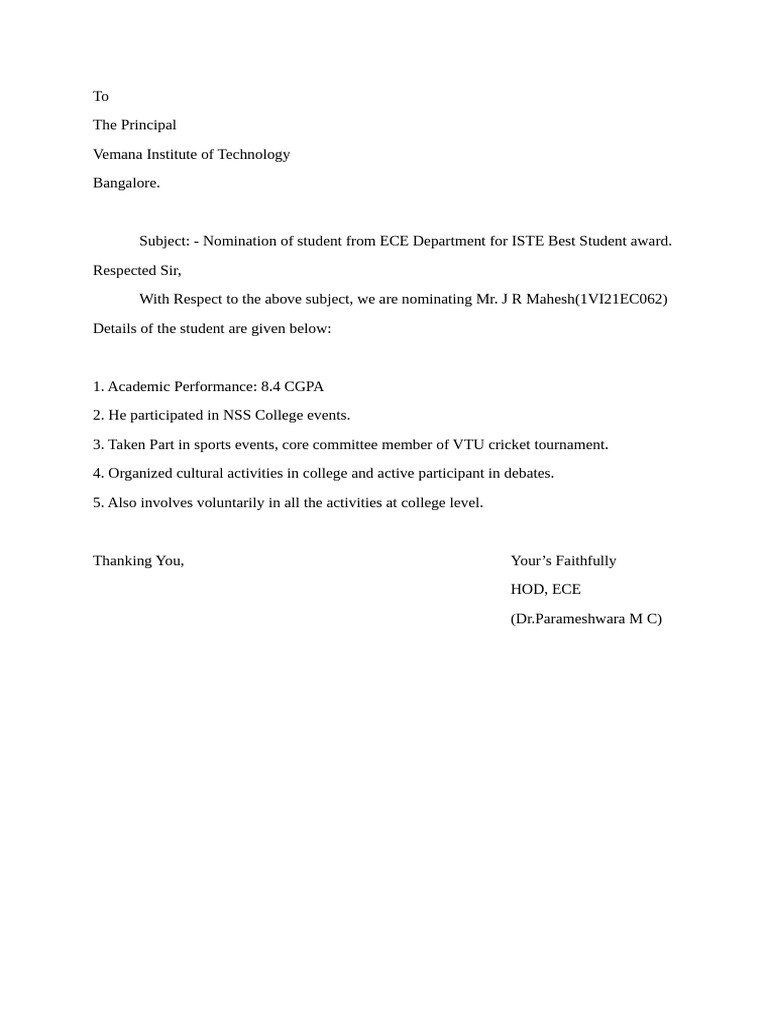 To
The Principal
Vemana Institute of Technology
Bangalore.

Subject: - Nomination of student from ECE Department for ISTE Best Student award.

Respected Sir,

With Respect to the above subject, we are nominating Mr. J R Mahesh(1VI21EC062) Details of the student are given below:

1. Academic Performance: 8.4 CGPA
2. He participated in NSS College events.
3. Taken Part in sports events, core committee member of VTU cricket tournament.
4. Organized cultural activities in college and active participant in debates.
5. Also involves voluntarily in all the activities at college level.

Thanking You,

Your’s Faithfully
HOD, ECE
(Dr.Parameshwara M C)